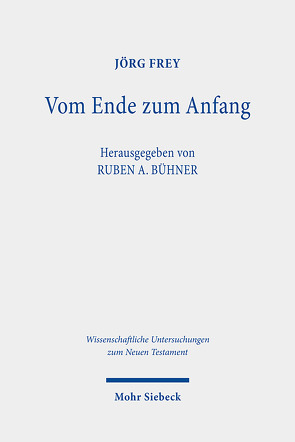 JÖRG FREY

Vom Ende zum Anfang

Herausgegeben von
RUBEN A. BÜHNER

Wissenschaftliche Untersuchungen zum Neuen Testament

Mohr Siebeck